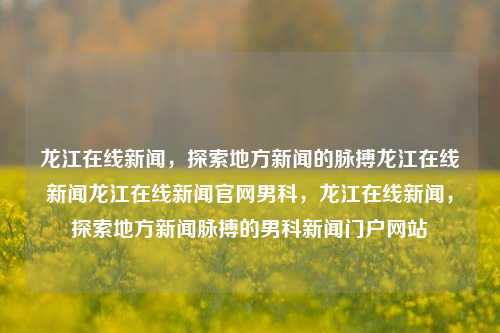 龙江在线新闻，探索地方新闻的脉搏龙江在线新闻龙江在线新闻官网男科，龙江在线新闻，探索地方新闻脉搏的男科新闻门户网站